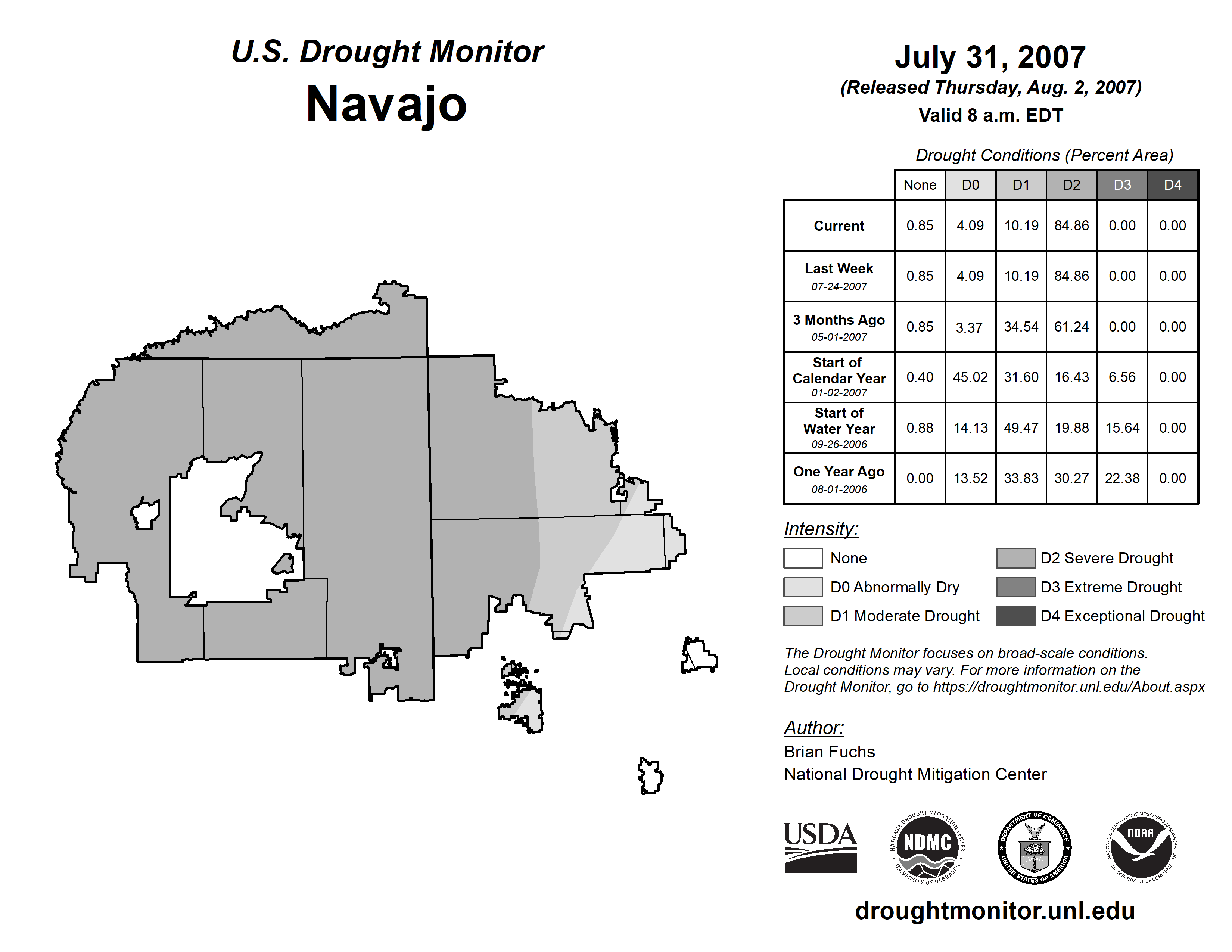 U.S. Drought Monitor
Navajo

July 31, 2007
(Released Thursday, Aug. 2, 2007)
Valid 8 a.m. EDT

Drought Conditions (Percent Area)

| | None | D0 | D1 | D2 | D3 | D4 |
|---|---|---|---|---|---|---|
| Current | 0.85 | 4.09 | 10.19 | 84.86 | 0.00 | 0.00 |
| Last Week 07-24-2007 | 0.85 | 4.09 | 10.19 | 84.86 | 0.00 | 0.00 |
| 3 Months Ago 05-01-2007 | 0.85 | 3.37 | 34.54 | 61.24 | 0.00 | 0.00 |
| Start of Calendar Year 01-02-2007 | 0.40 | 45.02 | 31.60 | 16.43 | 6.56 | 0.00 |
| Start of Water Year 09-26-2006 | 0.88 | 14.13 | 49.47 | 19.88 | 15.64 | 0.00 |
| One Year Ago 08-01-2006 | 0.00 | 13.52 | 33.83 | 30.27 | 22.38 | 0.00 |

Intensity:
None
D0 Abnormally Dry
D1 Moderate Drought
D2 Severe Drought
D3 Extreme Drought
D4 Exceptional Drought

The Drought Monitor focuses on broad-scale conditions. Local conditions may vary. For more information on the Drought Monitor, go to https://droughtmonitor.unl.edu/About.aspx

Author:
Brian Fuchs
National Drought Mitigation Center

USDA
NATIONAL DROUGHT MITIGATION CENTER NDMC UNIVERSITY OF NEBRASKA
DEPARTMENT OF COMMERCE UNITED STATES OF AMERICA
NATIONAL OCEANIC AND ATMOSPHERIC ADMINISTRATION NOAA U.S. DEPARTMENT OF COMMERCE

droughtmonitor.unl.edu